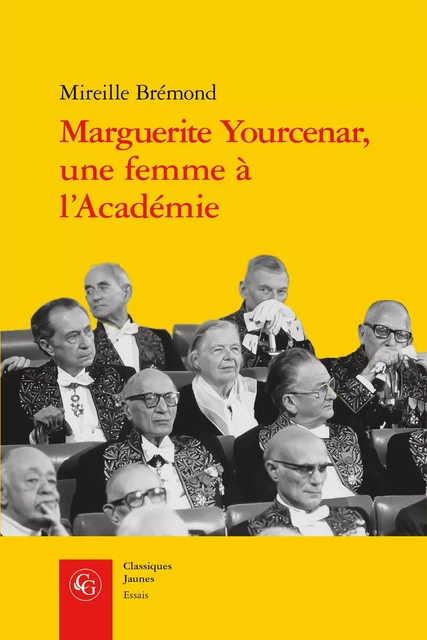 Mireille Brémond

Marguerite Yourcenar, une femme à l'Académie

CG

Classiques Jaunes

Essais